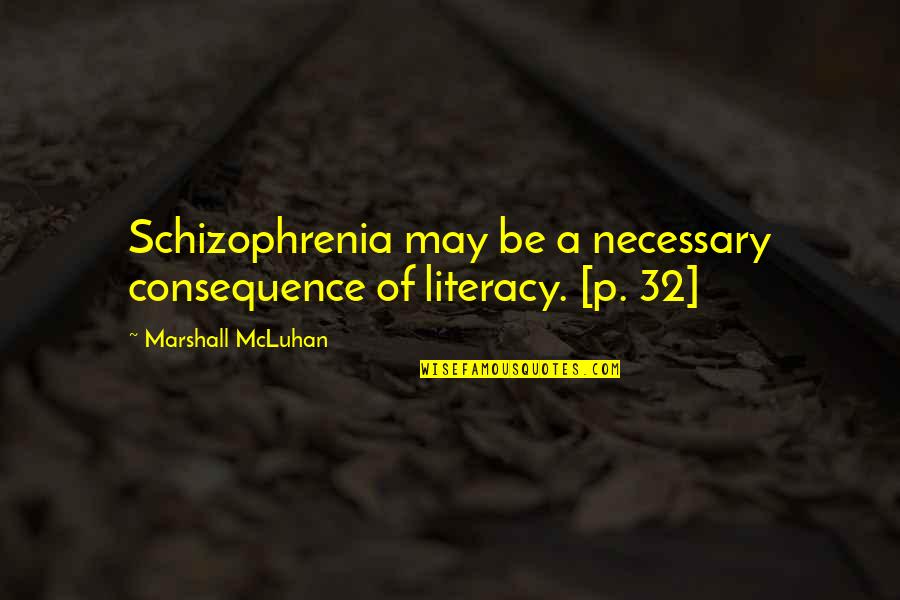 Schizophrenia may be a necessary consequence of literacy. [p. 32]

~ Marshall McLuhan

WISEFAMOUSQUOTES.COM